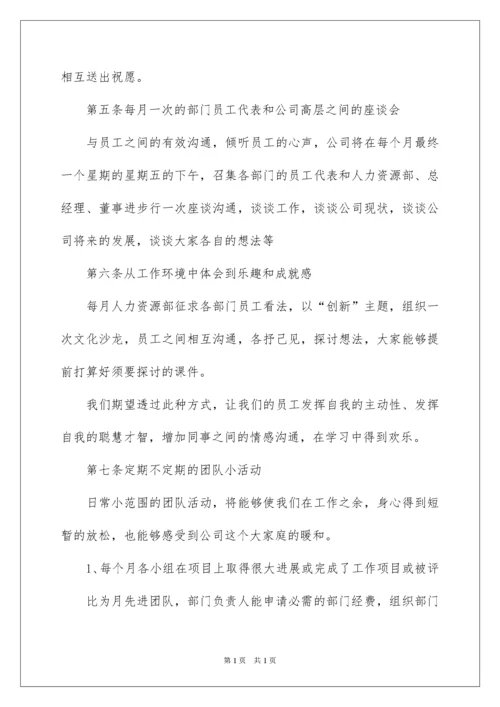 相互送出祝愿。

第五条每月一次的部门员工代表和公司高层之间的座谈会

与员工之间的有效沟通，倾听员工的心声，公司将在每个月最终一个星期的星期五的下午，召集各部门的员工代表和人力资源部、总经理、董事进步行一次座谈沟通，谈谈工作，谈谈公司现状，谈谈公司将来的发展，谈谈大家各自的想法等

第六条从工作环境中体会到乐趣和成就感

每月人力资源部征求各部门员工看法，以“创新”主题，组织一次文化沙龙，员工之间相互沟通，各抒己见，探讨想法，大家能够提前打算好须要探讨的课件。

我们期望透过此种方式，让我们的员工发挥自我的主动性、发挥自我的聪慧才智，增加同事之间的情感沟通，在学习中得到欢乐。

第七条定期不定期的团队小活动

日常小范围的团队活动，将能够使我们在工作之余，身心得到短暂的放松，也能够感受到公司这个大家庭的暖和。

1、每个月各小组在项目上取得很大进展或完成了工作项目或被评比为月先进团队，部门负责人能申请必需的部门经费，组织部门

第1页 共1页